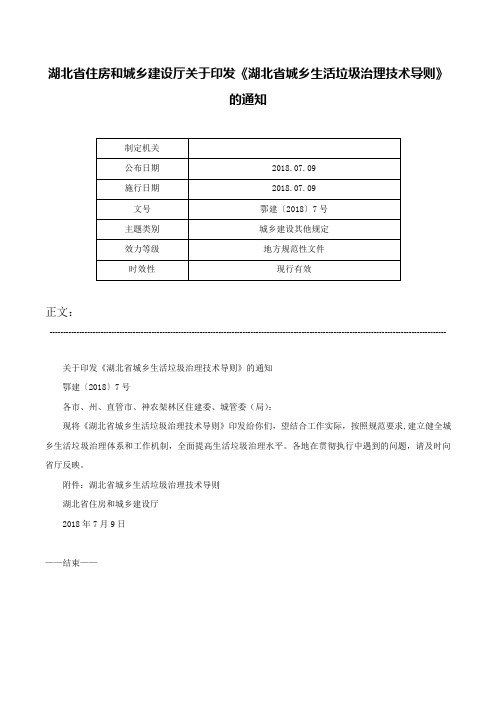 湖北省住房和城乡建设厅关于印发《湖北省城乡生活垃圾治理技术导则》的通知

| 制定机关 |  |
|---|---|
| 公布日期 | 2018.07.09 |
| 施行日期 | 2018.07.09 |
| 文号 | 鄂建〔2018〕7号 |
| 主题类别 | 城乡建设其他规定 |
| 效力等级 | 地方规范性文件 |
| 时效性 | 现行有效 |

正文：

关于印发《湖北省城乡生活垃圾治理技术导则》的通知

鄂建〔2018〕7号

各市、州、直管市、神农架林区住建委、城管委（局）：

现将《湖北省城乡生活垃圾治理技术导则》印发给你们，望结合工作实际，按照规范要求，建立健全城乡生活垃圾治理体系和工作机制，全面提高生活垃圾治理水平。各地在贯彻执行中遇到的问题，请及时向省厅反映。

附件：湖北省城乡生活垃圾治理技术导则

湖北省住房和城乡建设厅

2018年7月9日

——结束——